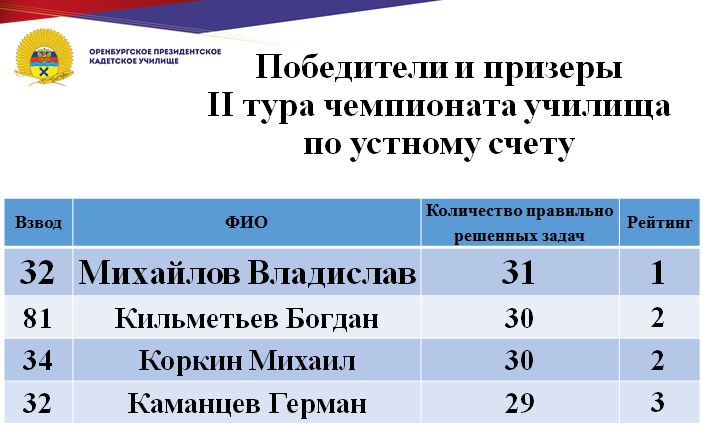 ОРЕНБУРГСКОЕ ПРЕЗИДЕНТСКОЕ КАДЕТСКОЕ УЧИЛИЩЕ

Победители и призеры
II тура чемпионата училища
по устному счету

| Взвод | ФИО | Количество правильно решенных задач | Рейтинг |
|---|---|---|---|
| 32 | Михайлов Владислав | 31 | 1 |
| 81 | Кильметьев Богдан | 30 | 2 |
| 34 | Коркин Михаил | 30 | 2 |
| 32 | Каманцев Герман | 29 | 3 |